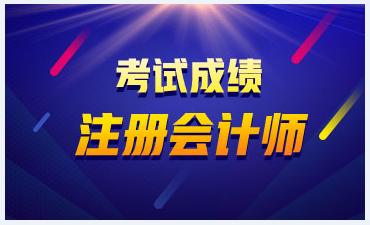 考试成绩
注册会计师